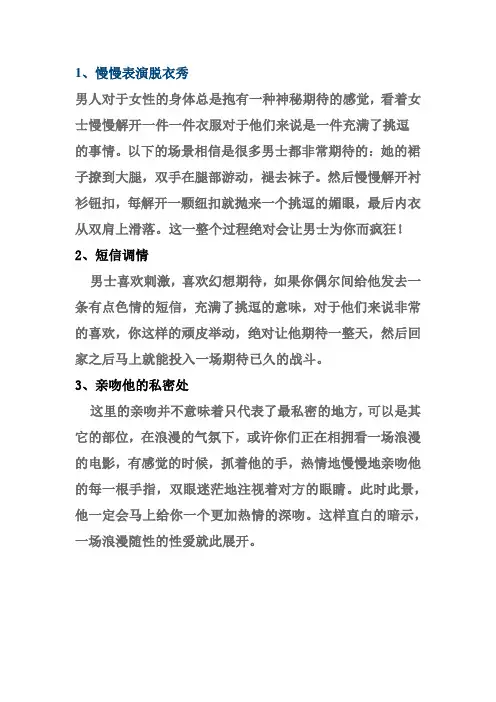 1、慢慢表演脱衣秀

男人对于女性的身体总是抱有一种神秘期待的感觉，看着女士慢慢解开一件一件衣服对于他们来说是一件充满了挑逗的事情。以下的场景相信是很多男士都非常期待的：她的裙子撩到大腿，双手在腿部游动，褪去袜子。然后慢慢解开衬衫钮扣，每解开一颗纽扣就抛来一个挑逗的媚眼，最后内衣从双肩上滑落。这一整个过程绝对会让男士为你而疯狂！

2、短信调情

男士喜欢刺激，喜欢幻想期待，如果你偶尔间给他发去一条有点色情的短信，充满了挑逗的意味，对于他们来说非常的喜欢，你这样的顽皮举动，绝对让他期待一整天，然后回家之后马上就能投入一场期待已久的战斗。

3、亲吻他的私密处

这里的亲吻并不意味着只代表了最私密的地方，可以是其它的部位，在浪漫的气氛下，或许你们正在相拥看一场浪漫的电影，有感觉的时候，抓着他的手，热情地慢慢地亲吻他的每一根手指，双眼迷茫地注视着对方的眼睛。此时此景，他一定会马上给你一个更加热情的深吻。这样直白的暗示，一场浪漫随性的性爱就此展开。